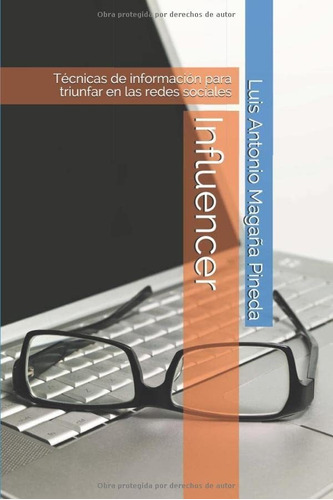 Obra protegida por derechos de autor

Técnicas de información para triunfar en las redes sociales

Influencer

Luis Antonio Magaña Pineda

Obra protegida por derechos de autor